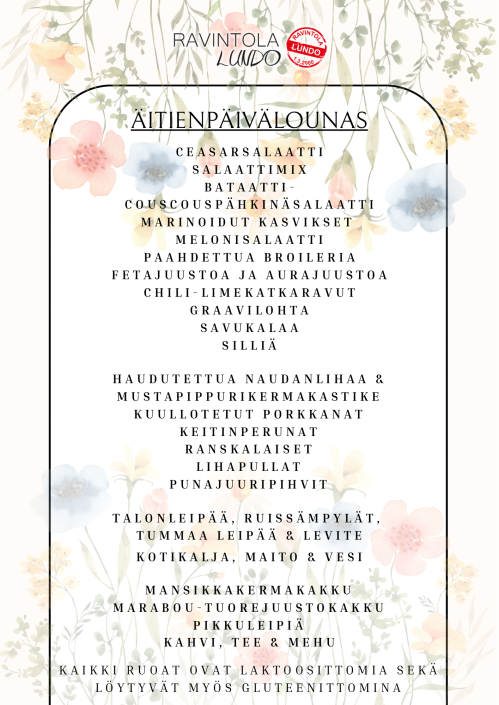 RAVINTOLA LUNDO

RAVINTOLA LUNDO 1.3.2000

ÄITIENPÄIVÄLOUNAS

CEASARSALAATTI
SALAATTIMIX
BATAATTI-COUSCOUSPÄHKINÄSALAATTI
MARINOIDUT KASVIKSET
MELONISALAATTI
PAAHDETTUA BROILERIA
FETAJUUSTOA JA AURAJUUSTOA
CHILI-LIMEKATKARAVUT
GRAAVILOHTA
SAVUKALAA
SILLIÄ

HAUDUTETTUA NAUDANLIHAA & MUSTAPIPPURIKERMAKASTIKE
KUULLOTETUT PORKKANAT
KEITINPERUNAT
RANSKALAISET
LIHAPULLAT
PUNAJUURIPIHVIT

TALONLEIPÄÄ, RUISSÄMPYLÄT, TUMMAA LEIPÄÄ & LEVITE
KOTIKALJA, MAITO & VESI

MANSIKKAKERMAKAKKU
MARABOU-TUOREJUUSTOKAKKU
PIKKULEIPIÄ
KAHVI, TEE & MEHU

KAIKKI RUOAT OVAT LAKTOOSITTOMIA SEKÄ LÖYTYVÄT MYÖS GLUTEENITTOMINA